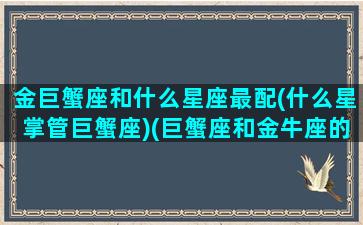 金巨蟹座和什么星座最配(什么星掌管巨蟹座)(巨蟹座和金牛座的